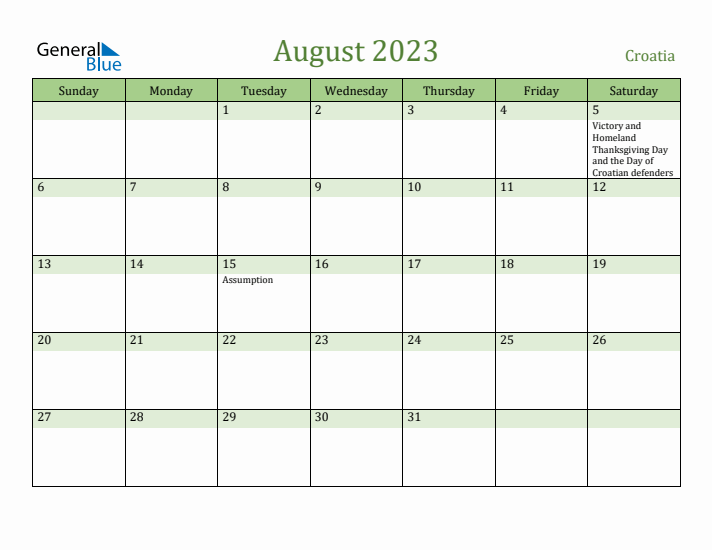 General Blue

August 2023

Croatia

| Sunday | Monday | Tuesday | Wednesday | Thursday | Friday | Saturday |
|---|---|---|---|---|---|---|
| | | 1 | 2 | 3 | 4 | 5 Victory and Homeland Thanksgiving Day and the Day of Croatian defenders |
| 6 | 7 | 8 | 9 | 10 | 11 | 12 |
| 13 | 14 | 15 Assumption | 16 | 17 | 18 | 19 |
| 20 | 21 | 22 | 23 | 24 | 25 | 26 |
| 27 | 28 | 29 | 30 | 31 | | |